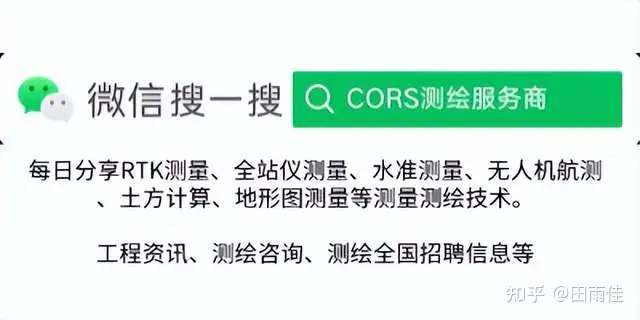 微信搜一搜

CORS测绘服务商

每日分享RTK测量、全站仪测量、水准测量、无人机航测、土方计算、地形图测量等测量测绘技术。

工程资讯、测绘咨询、测绘全国招聘信息等

知乎 @田雨佳